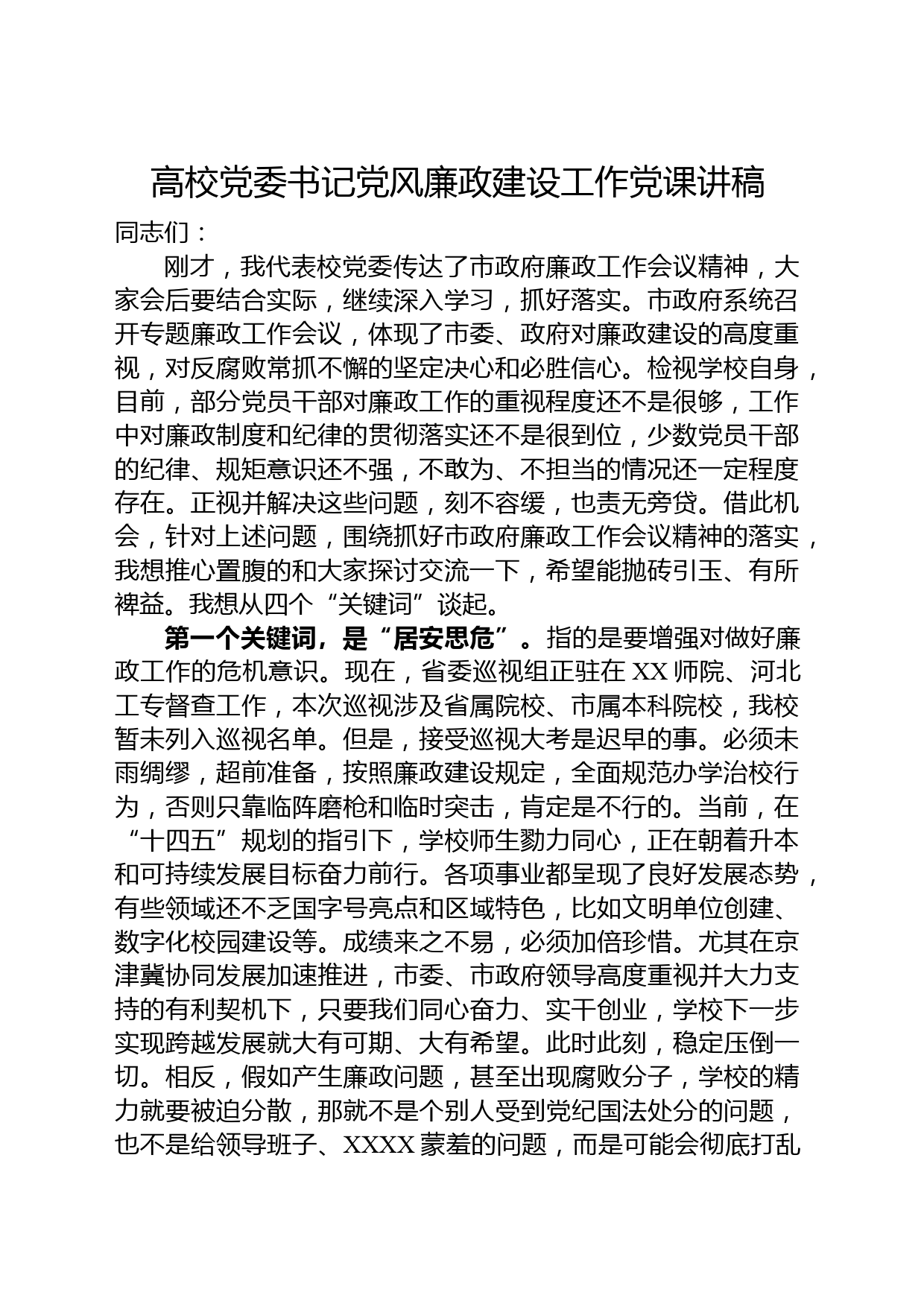 高校党委书记党风廉政建设工作党课讲稿

同志们：

刚才，我代表校党委传达了市政府廉政工作会议精神，大家会后要结合实际，继续深入学习，抓好落实。市政府系统召开专题廉政工作会议，体现了市委、政府对廉政建设的高度重视，对反腐败常抓不懈的坚定决心和必胜信心。检视学校自身，目前，部分党员干部对廉政工作的重视程度还不是很够，工作中对廉政制度和纪律的贯彻落实还不是很到位，少数党员干部的纪律、规矩意识还不强，不敢为、不担当的情况还一定程度存在。正视并解决这些问题，刻不容缓，也责无旁贷。借此机会，针对上述问题，围绕抓好市政府廉政工作会议精神的落实，我想推心置腹的和大家探讨交流一下，希望能抛砖引玉、有所裨益。我想从四个“关键词”谈起。

第一个关键词，是“居安思危”。指的是要增强对做好廉政工作的危机意识。现在，省委巡视组正驻在XX师院、河北工专督查工作，本次巡视涉及省属院校、市属本科院校，我校暂未列入巡视名单。但是，接受巡视大考是迟早的事。必须未雨绸缪，超前准备，按照廉政建设规定，全面规范办学治校行为，否则只靠临阵磨枪和临时突击，肯定是不行的。当前，在“十四五”规划的指引下，学校师生勠力同心，正在朝着升本和可持续发展目标奋力前行。各项事业都呈现了良好发展态势，有些领域还不乏国字号亮点和区域特色，比如文明单位创建、数字化校园建设等。成绩来之不易，必须加倍珍惜。尤其在京津冀协同发展加速推进，市委、市政府领导高度重视并大力支持的有利契机下，只要我们同心奋力、实干创业，学校下一步实现跨越发展就大有可期、大有希望。此时此刻，稳定压倒一切。相反，假如产生廉政问题，甚至出现腐败分子，学校的精力就要被迫分散，那就不是个别人受到党纪国法处分的问题，也不是给领导班子、XXXX蒙羞的问题，而是可能会彻底打乱